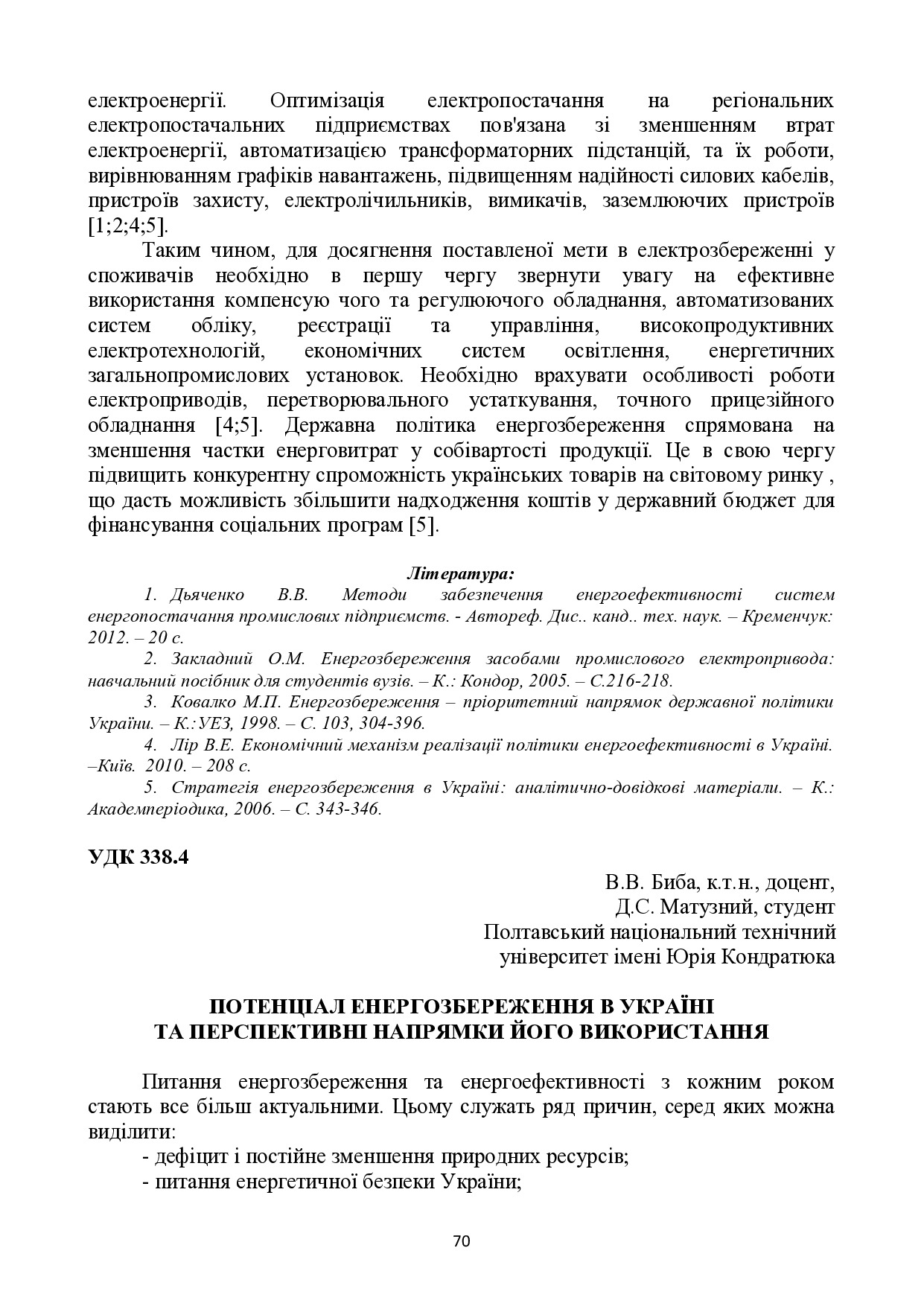 електроенергії. Оптимізація електропостачання на регіональних електропостачальних підприємствах пов'язана зі зменшенням втрат електроенергії, автоматизацією трансформаторних підстанцій, та їх роботи, вирівнюванням графіків навантажень, підвищенням надійності силових кабелів, пристроїв захисту, електролічильників, вимикачів, заземлюючих пристроїв [1;2;4;5].

Таким чином, для досягнення поставленої мети в електрозбереженні у споживачів необхідно в першу чергу звернути увагу на ефективне використання компенсую чого та регулюючого обладнання, автоматизованих систем обліку, реєстрації та управління, високопродуктивних електротехнологій, економічних систем освітлення, енергетичних загальнопромислових установок. Необхідно врахувати особливості роботи електроприводів, перетворювального устаткування, точного прицезійного обладнання [4;5]. Державна політика енергозбереження спрямована на зменшення частки енерговитрат у собівартості продукції. Це в свою чергу підвищить конкурентну спроможність українських товарів на світовому ринку , що дасть можливість збільшити надходження коштів у державний бюджет для фінансування соціальних програм [5].

Література:

1. Дьяченко В.В. Методи забезпечення енергоефективності систем енергопостачання промислових підприємств. - Автореф. Дис.. канд.. тех. наук. – Кременчук: 2012. – 20 с.

2. Закладний О.М. Енергозбереження засобами промислового електропривода: навчальний посібник для студентів вузів. – К.: Кондор, 2005. – С.216-218.

3. Ковалко М.П. Енергозбереження – пріоритетний напрямок державної політики України. – К.:УЕЗ, 1998. – С. 103, 304-396.

4. Лір В.Е. Економічний механізм реалізації політики енергоефективності в Україні. –Київ. 2010. – 208 с.

5. Стратегія енергозбереження в Україні: аналітично-довідкові матеріали. – К.: Академперіодика, 2006. – С. 343-346.

УДК 338.4

В.В. Биба, к.т.н., доцент,
Д.С. Матузний, студент
Полтавський національний технічний
університет імені Юрія Кондратюка

ПОТЕНЦІАЛ ЕНЕРГОЗБЕРЕЖЕННЯ В УКРАЇНІ
ТА ПЕРСПЕКТИВНІ НАПРЯМКИ ЙОГО ВИКОРИСТАННЯ

Питання енергозбереження та енергоефективності з кожним роком стають все більш актуальними. Цьому служать ряд причин, серед яких можна виділити:

- дефіцит і постійне зменшення природних ресурсів;
- питання енергетичної безпеки України;

70